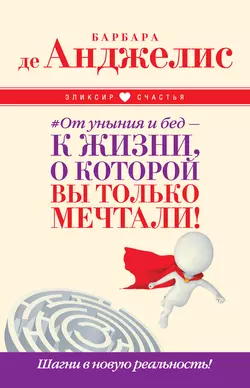 БАРБАРА
де Анджелис

ЭЛИКСИР СЧАСТЬЯ

#От уныния и бед —
К ЖИЗНИ, О КОТОРОЙ ВЫ ТОЛЬКО МЕЧТАЛИ!

Шагни в новую реальность!